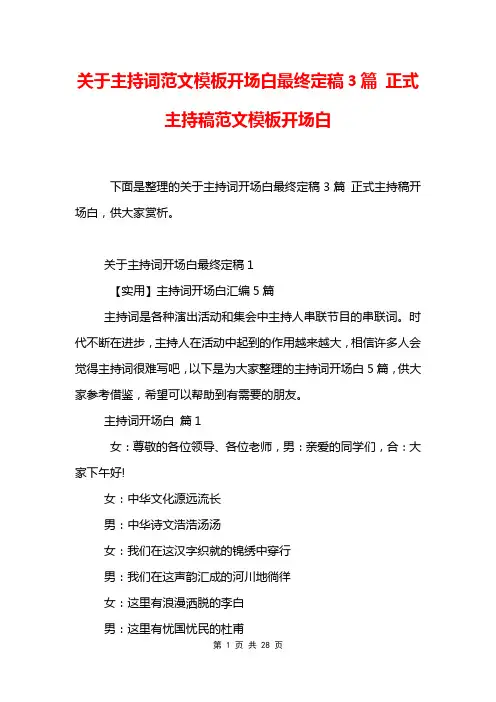 关于主持词范文模板开场白最终定稿 3 篇  正式主持稿范文模板开场白

下面是整理的关于主持词开场白最终定稿 3 篇 正式主持稿开场白，供大家赏析。

关于主持词开场白最终定稿 1

【实用】主持词开场白汇编 5 篇

主持词是各种演出活动和集会中主持人串联节目的串联词。时代不断在进步，主持人在活动中起到的作用越来越大，相信许多人会觉得主持词很难写吧，以下是为大家整理的主持词开场白 5 篇，供大家参考借鉴，希望可以帮助到有需要的朋友。

主持词开场白 篇 1

女：尊敬的各位领导、各位老师，男：亲爱的同学们，合：大家下午好!

女：中华文化源远流长

男：中华诗文浩浩汤汤

女：我们在这汉字织就的锦绣中穿行

男：我们在这声韵汇成的河川地徜徉

女：这里有浪漫洒脱的李白

男：这里有忧国忧民的杜甫

第 1 页 共 28 页